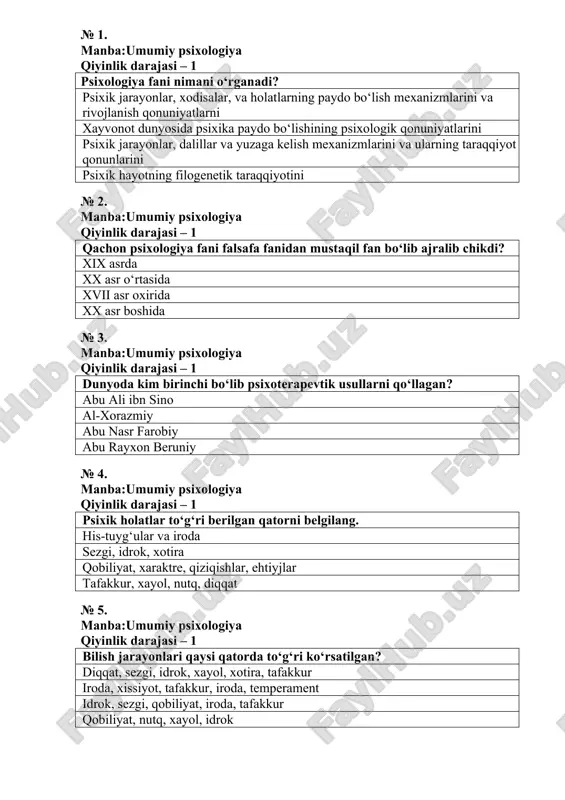 № 1.
Manba:Umumiy psixologiya
Qiyinlik darajasi – 1

| Psixologiya fani nimani o‘rganadi? |
|---|
| Psixik jarayonlar, xodisalar, va holatlarning paydo bo‘lish mexanizmlarini va rivojlanish qonuniyatlarni |
| Xayvonot dunyosida psixika paydo bo‘lishining psixologik qonuniyatlarini |
| Psixik jarayonlar, dalillar va yuzaga kelish mexanizmlarini va ularning taraqqiyot qonunlarini |
| Psixik hayotning filogenetik taraqqiyotini |

№ 2.
Manba:Umumiy psixologiya
Qiyinlik darajasi – 1

| Qachon psixologiya fani falsafa fanidan mustaqil fan bo‘lib ajralib chikdi? |
|---|
| XIX asrda |
| XX asr o‘rtasida |
| XVII asr oxirida |
| XX asr boshida |

№ 3.
Manba:Umumiy psixologiya
Qiyinlik darajasi – 1

| Dunyoda kim birinchi bo‘lib psixoterapevtik usullarni qo‘llagan? |
|---|
| Abu Ali ibn Sino |
| Al-Xorazmiy |
| Abu Nasr Farobiy |
| Abu Rayxon Beruniy |

№ 4.
Manba:Umumiy psixologiya
Qiyinlik darajasi – 1

| Psixik holatlar to‘g‘ri berilgan qatorni belgilang. |
|---|
| His-tuyg‘ular va iroda |
| Sezgi, idrok, xotira |
| Qobiliyat, xaraktre, qiziqishlar, ehtiyjlar |
| Tafakkur, xayol, nutq, diqqat |

№ 5.
Manba:Umumiy psixologiya
Qiyinlik darajasi – 1

| Bilish jarayonlari qaysi qatorda to‘g‘ri ko‘rsatilgan? |
|---|
| Diqqat, sezgi, idrok, xayol, xotira, tafakkur |
| Iroda, xissiyot, tafakkur, iroda, temperament |
| Idrok, sezgi, qobiliyat, iroda, tafakkur |
| Qobiliyat, nutq, xayol, idrok |

FaylHub.uz